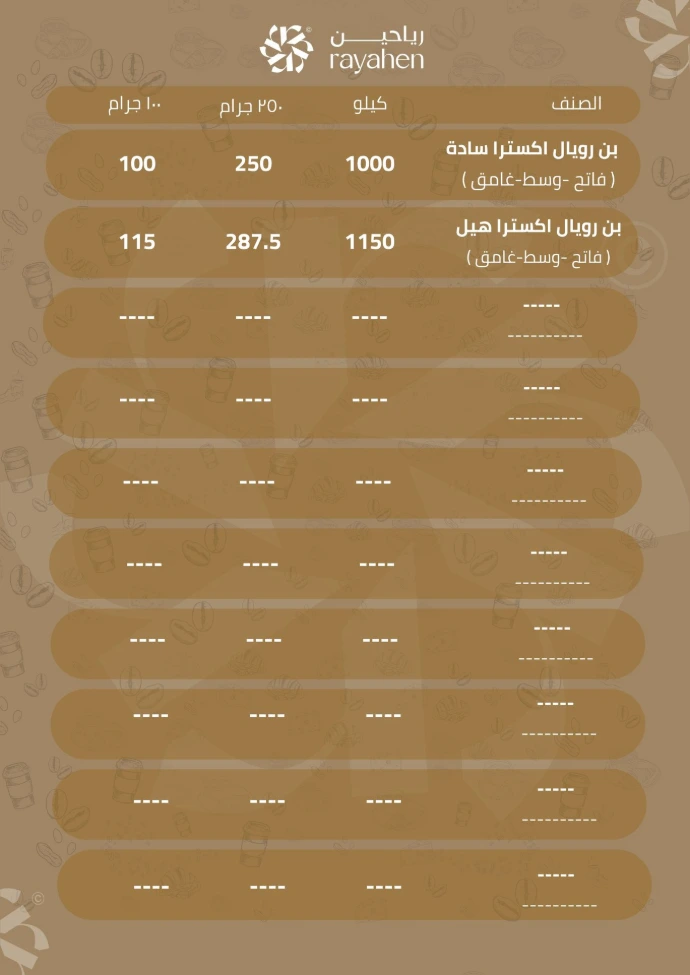 رياحين
rayahen

| الصنف | كيلو | ٢٥٠ جرام | ١٠٠ جرام |
|---|---|---|---|
| بن رويال اكسترا سادة ( فاتح -وسط-غامق ) | 1000 | 250 | 100 |
| بن رويال اكسترا هيل ( فاتح -وسط-غامق ) | 1150 | 287.5 | 115 |
| ----- ---------- | ---- | ---- | ---- |
| ----- ---------- | ---- | ---- | ---- |
| ----- ---------- | ---- | ---- | ---- |
| ----- ---------- | ---- | ---- | ---- |
| ----- ---------- | ---- | ---- | ---- |
| ----- ---------- | ---- | ---- | ---- |
| ----- ---------- | ---- | ---- | ---- |
| ----- ---------- | ---- | ---- | ---- |